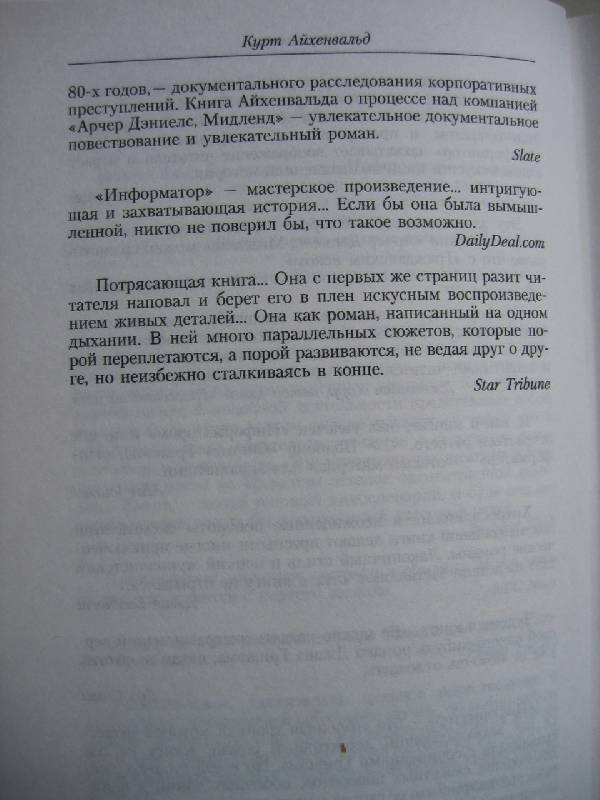 Курт Айхенвальд

80-х годов,— документального расследования корпоративных преступлений. Книга Айхенвальда о процессе над компанией «Арчер Дэниелс, Мидленд» — увлекательное документальное повествование и увлекательный роман.

Slate

«Информатор» — мастерское произведение... интригующая и захватывающая история... Если бы она была вымышленной, никто не поверил бы, что такое возможно.

DailyDeal.com

Потрясающая книга... Она с первых же страниц разит читателя наповал и берет его в плен искусным воспроизведением живых деталей... Она как роман, написанный на одном дыхании. В ней много параллельных сюжетов, которые порой переплетаются, а порой развиваются, не ведая друг о друге, но неизбежно сталкиваясь в конце.

Star Tribune